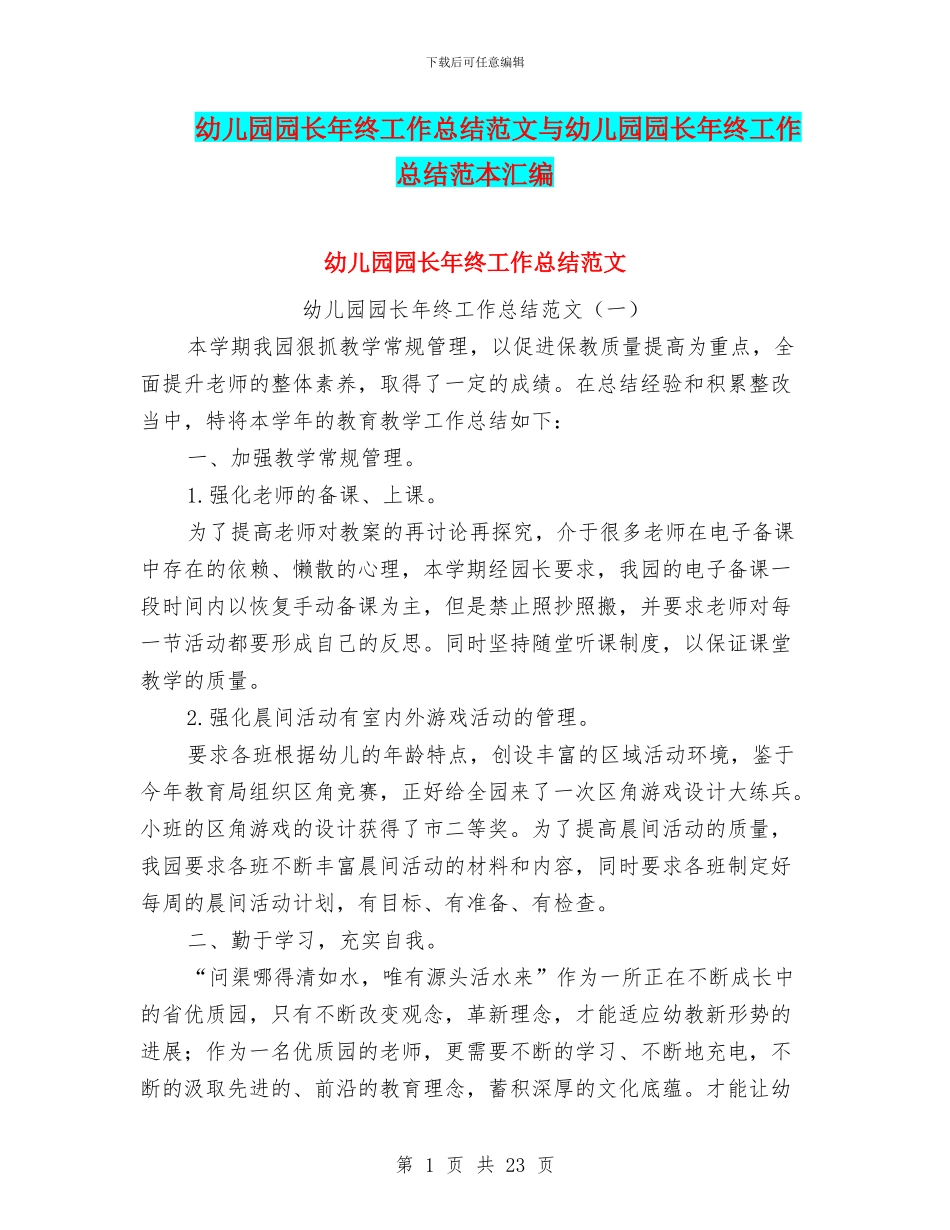 下载后可任意编辑

幼儿园园长年终工作总结范文与幼儿园园长年终工作总结范本汇编

幼儿园园长年终工作总结范文

幼儿园园长年终工作总结范文（一）

本学期我园狠抓教学常规管理，以促进保教质量提高为重点，全面提升老师的整体素养，取得了一定的成绩。在总结经验和积累整改当中，特将本学年的教育教学工作总结如下：

一、加强教学常规管理。

1.强化老师的备课、上课。

为了提高老师对教案的再讨论再探究，介于很多老师在电子备课中存在的依赖、懒散的心理，本学期经园长要求，我园的电子备课一段时间内以恢复手动备课为主，但是禁止照抄照搬，并要求老师对每一节活动都要形成自己的反思。同时坚持随堂听课制度，以保证课堂教学的质量。

2.强化晨间活动有室内外游戏活动的管理。

要求各班根据幼儿的年龄特点，创设丰富的区域活动环境，鉴于今年教育局组织区角竞赛，正好给全园来了一次区角游戏设计大练兵。小班的区角游戏的设计获得了市二等奖。为了提高晨间活动的质量，我园要求各班不断丰富晨间活动的材料和内容，同时要求各班制定好每周的晨间活动计划，有目标、有准备、有检查。

二、勤于学习，充实自我。

“问渠哪得清如水，唯有源头活水来”作为一所正在不断成长中的省优质园，只有不断改变观念，革新理念，才能适应幼教新形势的进展；作为一名优质园的老师，更需要不断的学习、不断地充电，不断的汲取先进的、前沿的教育理念，蓄积深厚的文化底蕴。才能让幼

第 1 页 共 23 页